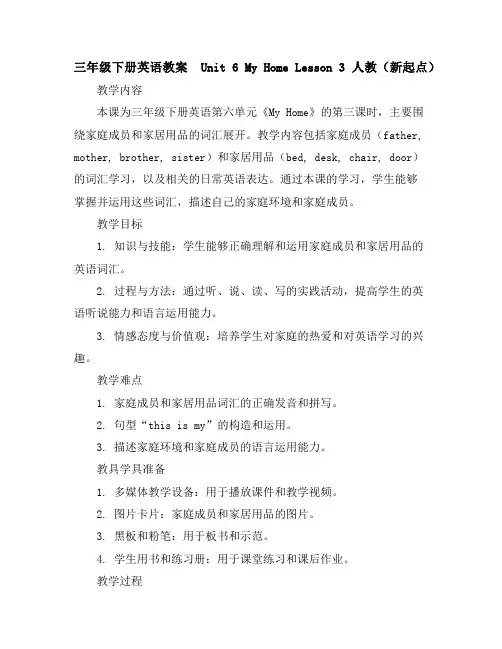 三年级下册英语教案 Unit 6 My Home Lesson 3 人教（新起点）

教学内容

本课为三年级下册英语第六单元《My Home》的第三课时，主要围绕家庭成员和家居用品的词汇展开。教学内容包括家庭成员（father, mother, brother, sister）和家居用品（bed, desk, chair, door）的词汇学习，以及相关的日常英语表达。通过本课的学习，学生能够掌握并运用这些词汇，描述自己的家庭环境和家庭成员。

教学目标

1. 知识与技能：学生能够正确理解和运用家庭成员和家居用品的英语词汇。

2. 过程与方法：通过听、说、读、写的实践活动，提高学生的英语听说能力和语言运用能力。

3. 情感态度与价值观：培养学生对家庭的热爱和对英语学习的兴趣。

教学难点

1. 家庭成员和家居用品词汇的正确发音和拼写。

2. 句型“this is my”的构造和运用。

3. 描述家庭环境和家庭成员的语言运用能力。

教具学具准备

1. 多媒体教学设备：用于播放课件和教学视频。

2. 图片卡片：家庭成员和家居用品的图片。

3. 黑板和粉笔：用于板书和示范。

4. 学生用书和练习册：用于课堂练习和课后作业。

教学过程